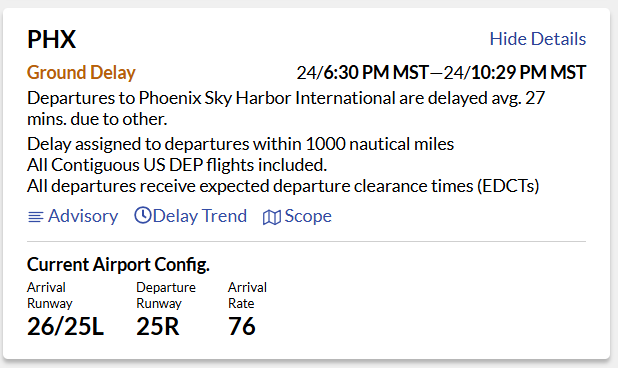 PHX

Hide Details

Ground Delay

24/6:30 PM MST—24/10:29 PM MST

Departures to Phoenix Sky Harbor International are delayed avg. 27 mins. due to other.

Delay assigned to departures within 1000 nautical miles
All Contiguous US DEP flights included.
All departures receive expected departure clearance times (EDCTs)

Advisory Delay Trend Scope

Current Airport Config.

| Arrival Runway | Departure Runway | Arrival Rate |
|---|---|---|
| 26/25L | 25R | 76 |